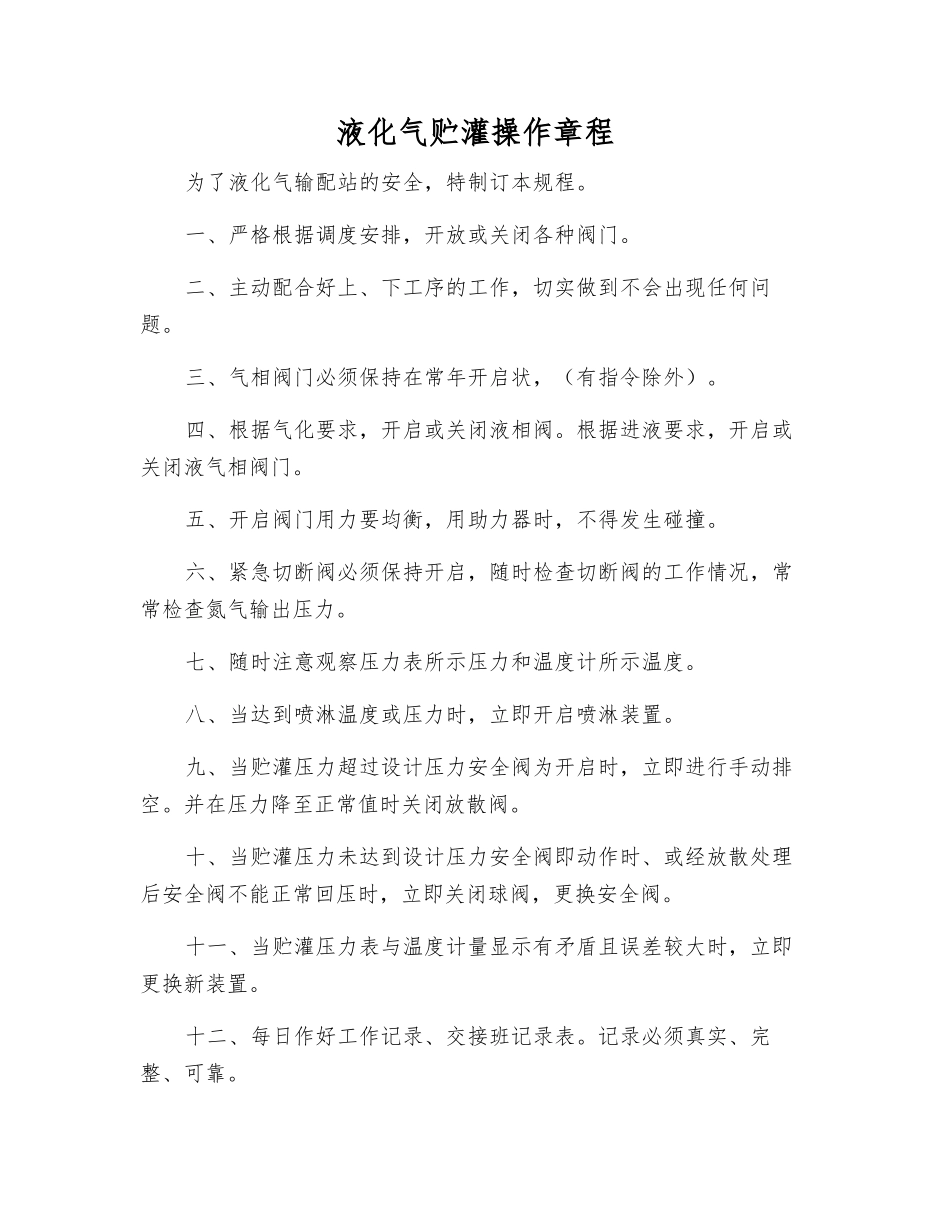 液化气贮灌操作章程

为了液化气输配站的安全，特制订本规程。

一、严格根据调度安排，开放或关闭各种阀门。

二、主动配合好上、下工序的工作，切实做到不会出现任何问题。

三、气相阀门必须保持在常年开启状，（有指令除外）。

四、根据气化要求，开启或关闭液相阀。根据进液要求，开启或关闭液气相阀门。

五、开启阀门用力要均衡，用助力器时，不得发生碰撞。

六、紧急切断阀必须保持开启，随时检查切断阀的工作情况，常常检查氮气输出压力。

七、随时注意观察压力表所示压力和温度计所示温度。

八、当达到喷淋温度或压力时，立即开启喷淋装置。

九、当贮灌压力超过设计压力安全阀为开启时，立即进行手动排空。并在压力降至正常值时关闭放散阀。

十、当贮灌压力未达到设计压力安全阀即动作时、或经放散处理后安全阀不能正常回压时，立即关闭球阀，更换安全阀。

十一、当贮灌压力表与温度计量显示有矛盾且误差较大时，立即更换新装置。

十二、每日作好工作记录、交接班记录表。记录必须真实、完整、可靠。